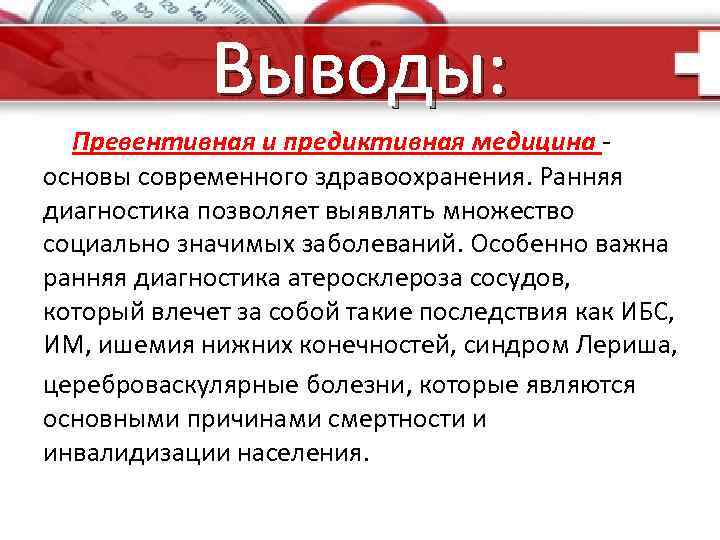 Выводы:

Превентивная и предиктивная медицина - основы современного здравоохранения. Ранняя диагностика позволяет выявлять множество социально значимых заболеваний. Особенно важна ранняя диагностика атеросклероза сосудов, который влечет за собой такие последствия как ИБС, ИМ, ишемия нижних конечностей, синдром Лериша, цереброваскулярные болезни, которые являются основными причинами смертности и инвалидизации населения.